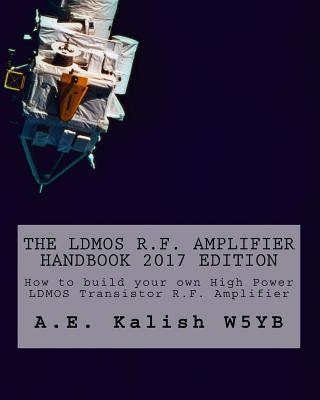 THE LDMOS R.F. AMPLIFIER HANDBOOK 2017 EDITION

How to build your own High Power LDMOS Transistor R.F. Amplifier

A.E. Kalish W5YB